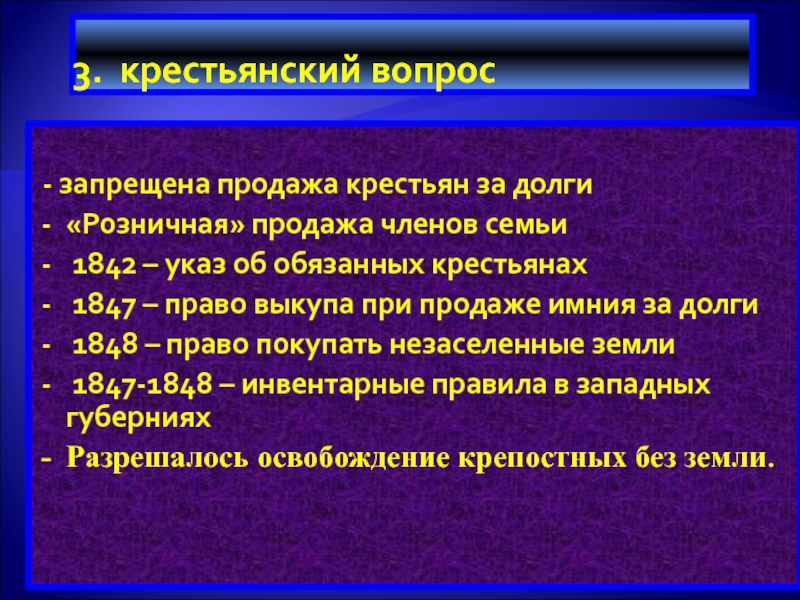 3. крестьянский вопрос

- запрещена продажа крестьян за долги
- «Розничная» продажа членов семьи
- 1842 – указ об обязанных крестьянах
- 1847 – право выкупа при продаже имния за долги
- 1848 – право покупать незаселенные земли
- 1847-1848 – инвентарные правила в западных губерниях
- Разрешалось освобождение крепостных без земли.